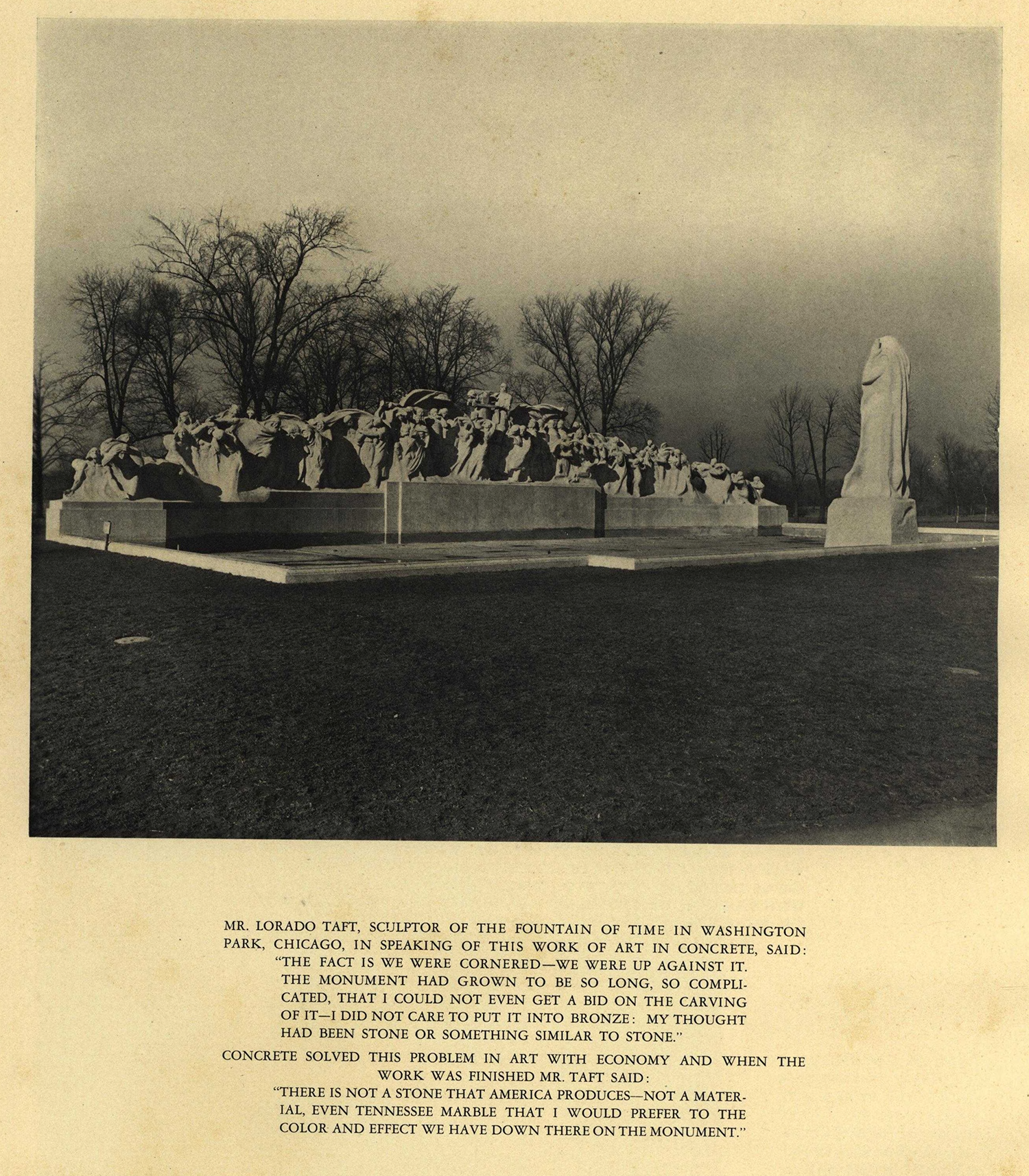 MR. LORADO TAFT, SCULPTOR OF THE FOUNTAIN OF TIME IN WASHINGTON PARK, CHICAGO, IN SPEAKING OF THIS WORK OF ART IN CONCRETE, SAID: "THE FACT IS WE WERE CORNERED—WE WERE UP AGAINST IT. THE MONUMENT HAD GROWN TO BE SO LONG, SO COMPLICATED, THAT I COULD NOT EVEN GET A BID ON THE CARVING OF IT—I DID NOT CARE TO PUT IT INTO BRONZE: MY THOUGHT HAD BEEN STONE OR SOMETHING SIMILAR TO STONE."

CONCRETE SOLVED THIS PROBLEM IN ART WITH ECONOMY AND WHEN THE WORK WAS FINISHED MR. TAFT SAID: "THERE IS NOT A STONE THAT AMERICA PRODUCES—NOT A MATERIAL, EVEN TENNESSEE MARBLE THAT I WOULD PREFER TO THE COLOR AND EFFECT WE HAVE DOWN THERE ON THE MONUMENT."